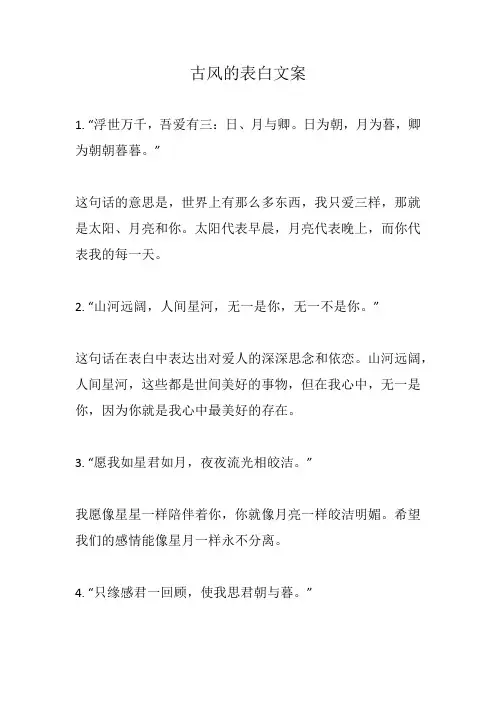 古风的表白文案

1. “浮世万千，吾爱有三：日、月与卿。日为朝，月为暮，卿为朝朝暮暮。”

这句话的意思是，世界上有那么多东西，我只爱三样，那就是太阳、月亮和你。太阳代表早晨，月亮代表晚上，而你代表我的每一天。

2. “山河远阔，人间星河，无一是你，无一不是你。”

这句话在表白中表达出对爱人的深深思念和依恋。山河远阔，人间星河，这些都是世间美好的事物，但在我心中，无一是你，因为你就是我心中最美好的存在。

3. “愿我如星君如月，夜夜流光相皎洁。”

我愿像星星一样陪伴着你，你就像月亮一样皎洁明媚。希望我们的感情能像星月一样永不分离。

4. “只缘感君一回顾，使我思君朝与暮。”